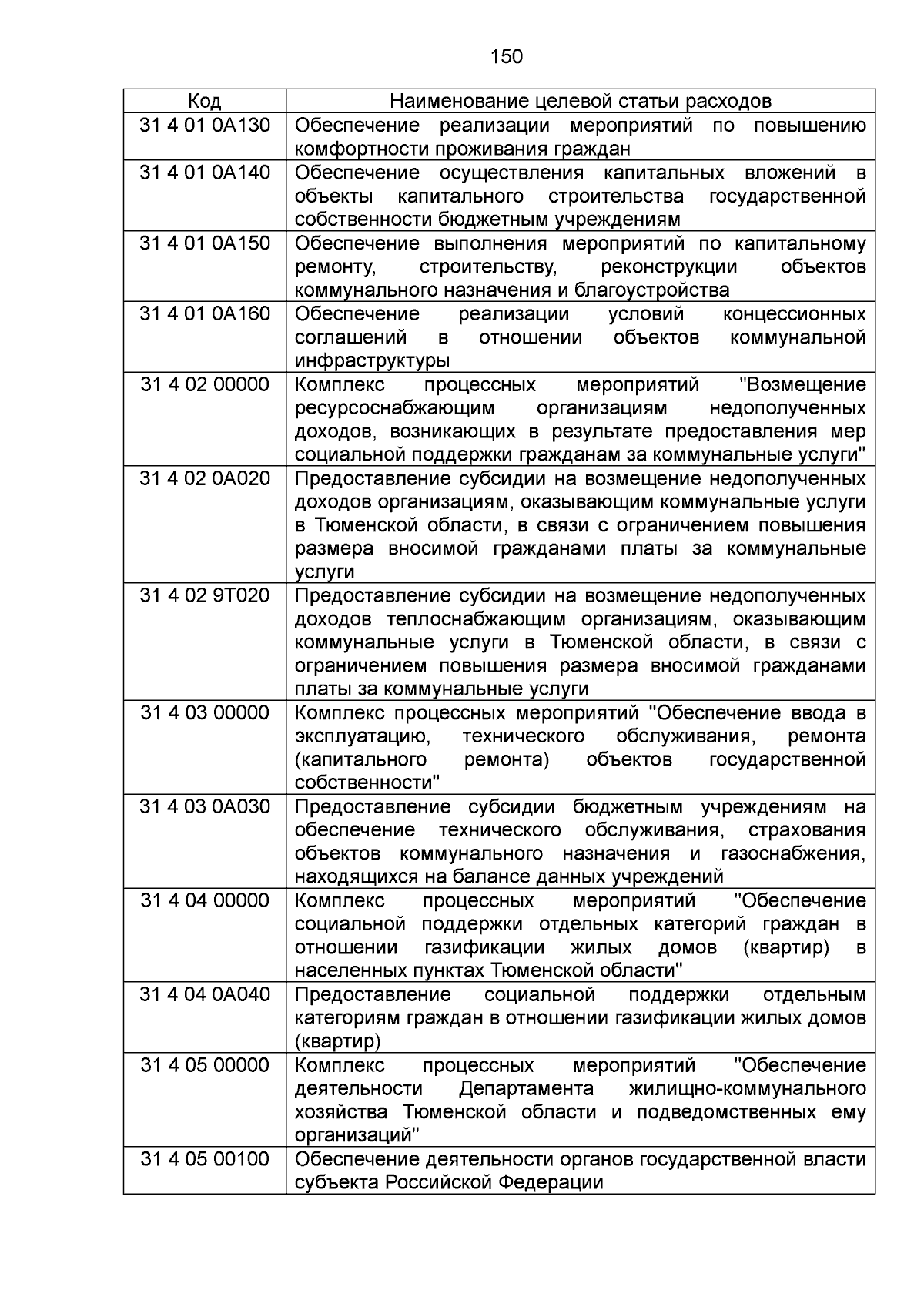 150

| Код | Наименование целевой статьи расходов |
|---|---|
| 31 4 01 0А130 | Обеспечение реализации мероприятий по повышению комфортности проживания граждан |
| 31 4 01 0А140 | Обеспечение осуществления капитальных вложений в объекты капитального строительства государственной собственности бюджетным учреждениям |
| 31 4 01 0А150 | Обеспечение выполнения мероприятий по капитальному ремонту, строительству, реконструкции объектов коммунального назначения и благоустройства |
| 31 4 01 0А160 | Обеспечение реализации условий концессионных соглашений в отношении объектов коммунальной инфраструктуры |
| 31 4 02 00000 | Комплекс процессных мероприятий "Возмещение ресурсоснабжающим организациям недополученных доходов, возникающих в результате предоставления мер социальной поддержки гражданам за коммунальные услуги" |
| 31 4 02 0А020 | Предоставление субсидии на возмещение недополученных доходов организациям, оказывающим коммунальные услуги в Тюменской области, в связи с ограничением повышения размера вносимой гражданами платы за коммунальные услуги |
| 31 4 02 9Т020 | Предоставление субсидии на возмещение недополученных доходов теплоснабжающим организациям, оказывающим коммунальные услуги в Тюменской области, в связи с ограничением повышения размера вносимой гражданами платы за коммунальные услуги |
| 31 4 03 00000 | Комплекс процессных мероприятий "Обеспечение ввода в эксплуатацию, технического обслуживания, ремонта (капитального ремонта) объектов государственной собственности" |
| 31 4 03 0А030 | Предоставление субсидии бюджетным учреждениям на обеспечение технического обслуживания, страхования объектов коммунального назначения и газоснабжения, находящихся на балансе данных учреждений |
| 31 4 04 00000 | Комплекс процессных мероприятий "Обеспечение социальной поддержки отдельных категорий граждан в отношении газификации жилых домов (квартир) в населенных пунктах Тюменской области" |
| 31 4 04 0А040 | Предоставление социальной поддержки отдельным категориям граждан в отношении газификации жилых домов (квартир) |
| 31 4 05 00000 | Комплекс процессных мероприятий "Обеспечение деятельности Департамента жилищно-коммунального хозяйства Тюменской области и подведомственных ему организаций" |
| 31 4 05 00100 | Обеспечение деятельности органов государственной власти субъекта Российской Федерации |